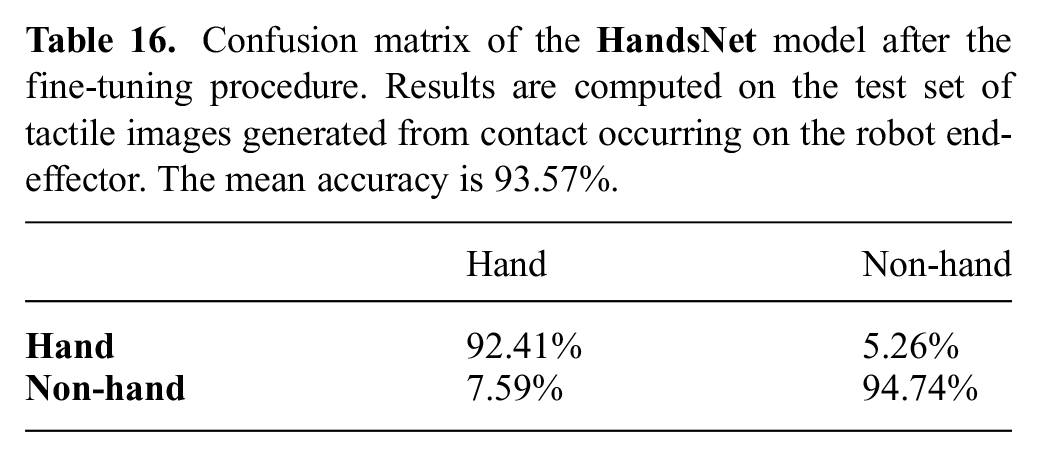 Table 16. Confusion matrix of the HandsNet model after the fine-tuning procedure. Results are computed on the test set of tactile images generated from contact occurring on the robot end-effector. The mean accuracy is 93.57%.

| | Hand | Non-hand |
|---|---|---|
| Hand | 92.41% | 5.26% |
| Non-hand | 7.59% | 94.74% |